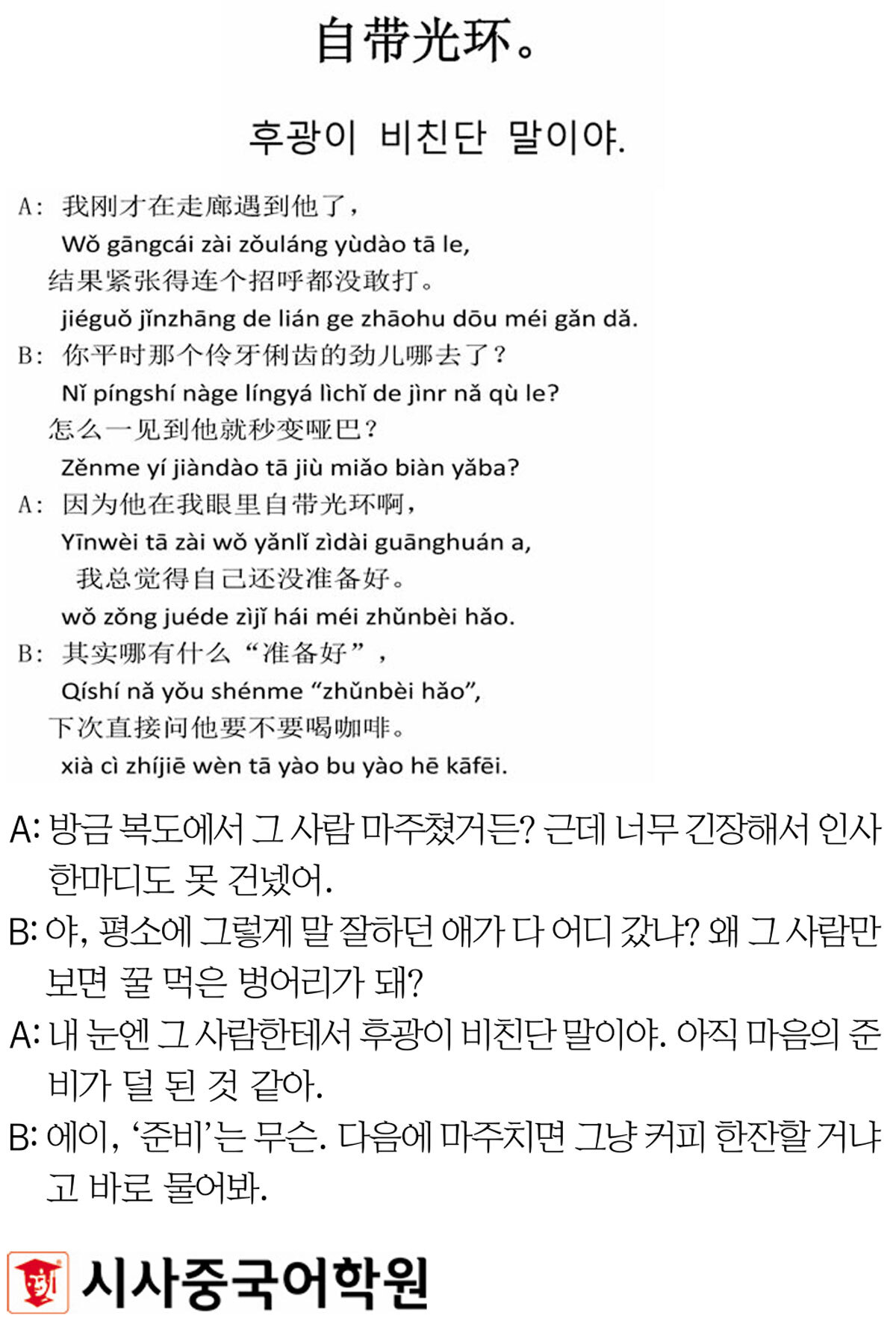 自带光环。

후광이 비친단 말이야.

A: 我刚才在走廊遇到他了，
Wǒ gāngcái zài zǒuláng yùdào tā le,
结果紧张得连个招呼都没敢打。
jiéguǒ jǐnzhāng de lián ge zhāohu dōu méi gǎn dǎ.
B: 你平时那个伶牙俐齿的劲儿哪去了？
Nǐ píngshí nàge língyá lìchǐ de jìnr nǎ qù le?
怎么一见到他就秒变哑巴？
Zěnme yí jiàndào tā jiù miǎo biàn yǎba?
A: 因为他在我眼里自带光环啊，
Yīnwèi tā zài wǒ yǎnlǐ zìdài guānghuán a,
我总觉得自己还没准备好。
wǒ zǒng juéde zìjǐ hái méi zhǔnbèi hǎo.
B: 其实哪有什么“准备好”，
Qíshí nǎ yǒu shénme “zhǔnbèi hǎo”,
下次直接问他要不要喝咖啡。
xià cì zhíjiē wèn tā yào bu yào hē kāfēi.

A: 방금 복도에서 그 사람 마주쳤거든? 근데 너무 긴장해서 인사 한마디도 못 건넸어.
B: 야, 평소에 그렇게 말 잘하던 애가 다 어디 갔냐? 왜 그 사람만 보면 꿀 먹은 벙어리가 돼?
A: 내 눈엔 그 사람한테서 후광이 비친단 말이야. 아직 마음의 준비가 덜 된 것 같아.
B: 에이, ‘준비’는 무슨. 다음에 마주치면 그냥 커피 한잔할 거냐고 바로 물어봐.

시사중국어학원